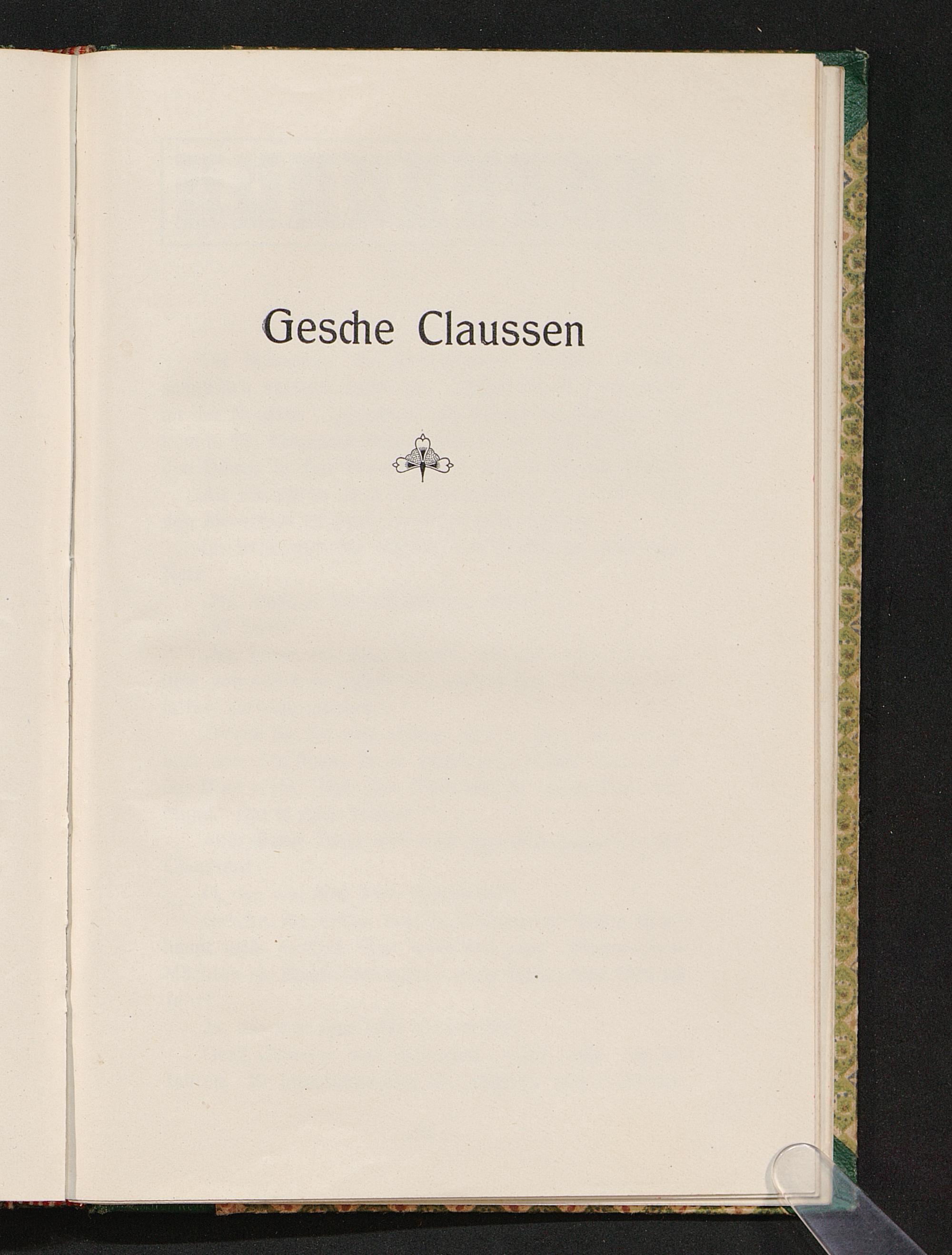 Gesche Claussen